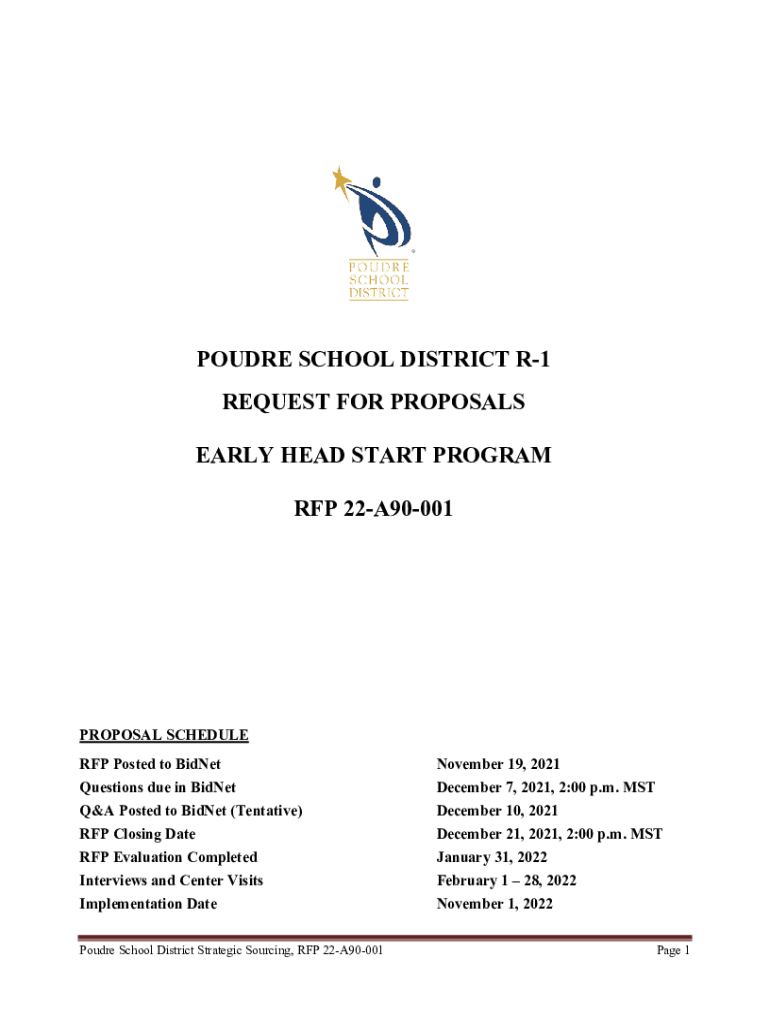 POUDRE SCHOOL DISTRICT

POUDRE SCHOOL DISTRICT R-1

REQUEST FOR PROPOSALS

EARLY HEAD START PROGRAM

RFP 22-A90-001

PROPOSAL SCHEDULE

| | |
|---|---|
| RFP Posted to BidNet | November 19, 2021 |
| Questions due in BidNet | December 7, 2021, 2:00 p.m. MST |
| Q&A Posted to BidNet (Tentative) | December 10, 2021 |
| RFP Closing Date | December 21, 2021, 2:00 p.m. MST |
| RFP Evaluation Completed | January 31, 2022 |
| Interviews and Center Visits | February 1 – 28, 2022 |
| Implementation Date | November 1, 2022 |

Poudre School District Strategic Sourcing, RFP 22-A90-001

Page 1